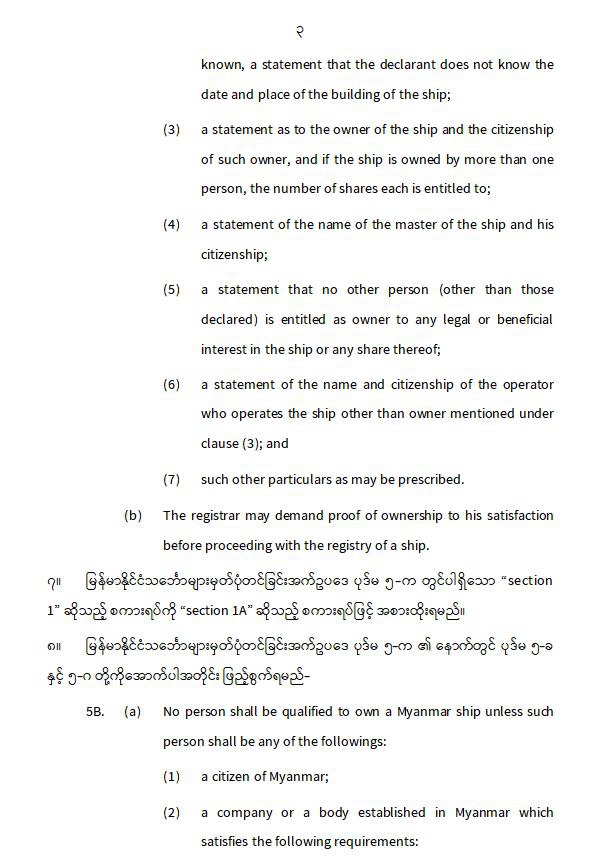 ၃

known, a statement that the declarant does not know the date and place of the building of the ship;

(3) a statement as to the owner of the ship and the citizenship of such owner, and if the ship is owned by more than one person, the number of shares each is entitled to;

(4) a statement of the name of the master of the ship and his citizenship;

(5) a statement that no other person (other than those declared) is entitled as owner to any legal or beneficial interest in the ship or any share thereof;

(6) a statement of the name and citizenship of the operator who operates the ship other than owner mentioned under clause (3); and

(7) such other particulars as may be prescribed.

(b) The registrar may demand proof of ownership to his satisfaction before proceeding with the registry of a ship.

၇။ မြန်မာနိုင်ငံသင်္ဘောများမှတ်ပုံတင်ခြင်းအက်ဥပဒေ ပုဒ်မ ၅-က တွင်ပါရှိသော "section 1" ဆိုသည့် စကားရပ်ကို "section 1A" ဆိုသည့် စကားရပ်ဖြင့် အစားထိုးရမည်။

၈။ မြန်မာနိုင်ငံသင်္ဘောများမှတ်ပုံတင်ခြင်းအက်ဥပဒေ ပုဒ်မ ၅-က ၏ နောက်တွင် ပုဒ်မ ၅-ခ နှင့် ၅-ဂ တို့ကိုအောက်ပါအတိုင်း ဖြည့်စွက်ရမည်-

5B. (a) No person shall be qualified to own a Myanmar ship unless such person shall be any of the followings:

(1) a citizen of Myanmar;

(2) a company or a body established in Myanmar which satisfies the following requirements: